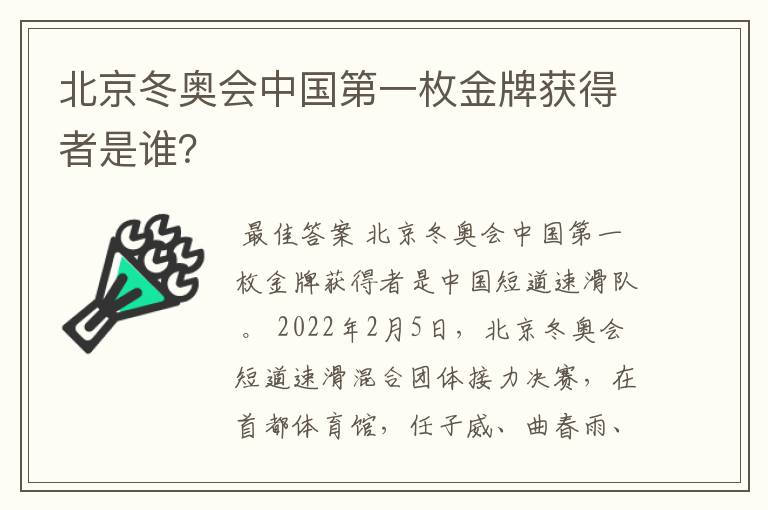 北京冬奥会中国第一枚金牌获得者是谁?

最佳答案 北京冬奥会中国第一枚金牌获得者是中国短道速滑队。 2022年2月5日，北京冬奥会短道速滑混合团体接力决赛，在首都体育馆，任子威、曲春雨、